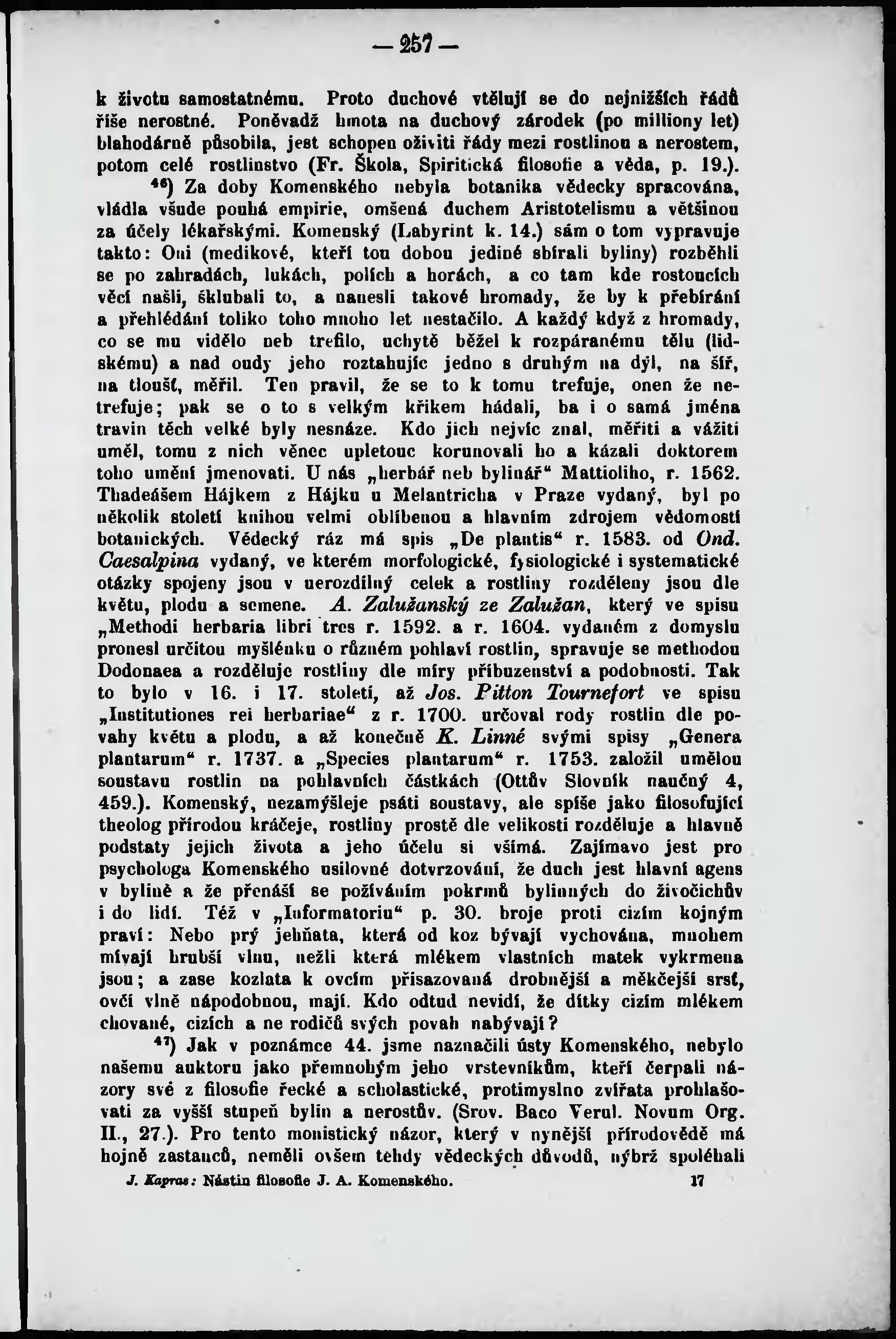 — 257 —

k životu samostatnému. Proto duchové vtělují se do nejnižších řádů říše nerostné. Poněvadž hmota na duchový zárodek (po milliony let) blahodárně působila, jest schopen oživiti řády mezi rostlinou a nerostem, potom celé rostlinstvo (Fr. Škola, Spiritická filosofie a věda, p. 19.).

$^{46}$) Za doby Komenského nebyla botanika vědecky spracována, vládla všude pouhá empirie, omšená duchem Aristotelismu a většinou za účely lékařskými. Komenský (Labyrint k. 14.) sám o tom vypravuje takto: Oni (medikové, kteří tou dobou jediné sbírali byliny) rozběhli se po zahradách, lukách, polích a horách, a co tam kde rostoucích věcí našli, šklubali to, a nanesli takové hromady, že by k přebírání a přehlédání toliko toho mnoho let nestačilo. A každý když z hromady, co se mu vidělo neb trefilo, uchytě běžel k rozpáranému tělu (lidskému) a nad oudy jeho roztahujíc jedno s druhým na dýl, na šíř, na tloušť, měřil. Ten pravil, že se to k tomu trefuje, onen že netrefuje; pak se o to s velkým křikem hádali, ba i o samá jména travin těch velké byly nesnáze. Kdo jich nejvíc znal, měřiti a vážiti uměl, tomu z nich věnec upletouc korunovali ho a kázali doktorem toho umění jmenovati. U nás „herbář neb bylinář“ Mattioliho, r. 1562. Thadeášem Hájkem z Hájku u Melantricha v Praze vydaný, byl po několik století knihou velmi oblíbenou a hlavním zdrojem vědomostí botanických. Vědecký ráz má spis „De plantis“ r. 1583. od Ond. Caesalpina vydaný, ve kterém morfologické, fysiologické i systematické otázky spojeny jsou v nerozdílný celek a rostliny rozděleny jsou dle květu, plodu a semene. A. Zalužanský ze Zalužan, který ve spisu „Methodi herbaria libri tres r. 1592. a r. 1604. vydaném z domyslu pronesl určitou myšlénku o různém pohlaví rostlin, spravuje se methodou Dodonaea a rozděluje rostliny dle míry příbuzenství a podobnosti. Tak to bylo v 16. i 17. století, až Jos. Pitton Tournefort ve spisu „Institutiones rei herbariae“ z r. 1700. určoval rody rostlin dle povahy květu a plodu, a až konečně K. Linné svými spisy „Genera plantarum“ r. 1737. a „Species plantarum“ r. 1753. založil umělou soustavu rostlin na pohlavních částkách (Ottův Slovník naučný 4, 459.). Komenský, nezamýšleje psáti soustavy, ale spíše jako filosofující theolog přírodou kráčeje, rostliny prostě dle velikosti rozděluje a hlavně podstaty jejich života a jeho účelu si všímá. Zajímavo jest pro psychologa Komenského usilovné dotvrzování, že duch jest hlavní agens v bylině a že přenáší se požíváním pokrmů bylinných do živočichův i do lidí. Též v „Informatoriu“ p. 30. broje proti cizím kojným praví: Nebo prý jehňata, která od koz bývají vychována, mnohem mívají hrubší vlnu, nežli která mlékem vlastních matek vykrmena jsou; a zase kozlata k ovcím přisazovaná drobnější a měkčejší srsť, ovčí vlně nápodobnou, mají. Kdo odtud nevidí, že dítky cizím mlékem chované, cizích a ne rodičů svých povah nabývají?

$^{47}$) Jak v poznámce 44. jsme naznačili ústy Komenského, nebylo našemu auktoru jako přemnohým jeho vrstevníkům, kteří čerpali názory své z filosofie řecké a scholastické, protimyslno zvířata prohlašovati za vyšší stupeň bylin a nerostův. (Srov. Baco Verul. Novum Org. II., 27.). Pro tento monistický názor, který v nynější přírodovědě má hojně zastanců, neměli ovšem tehdy vědeckých důvodů, nýbrž spoléhali

J. Kapras: Nástin filosofie J. A. Komenského. 17